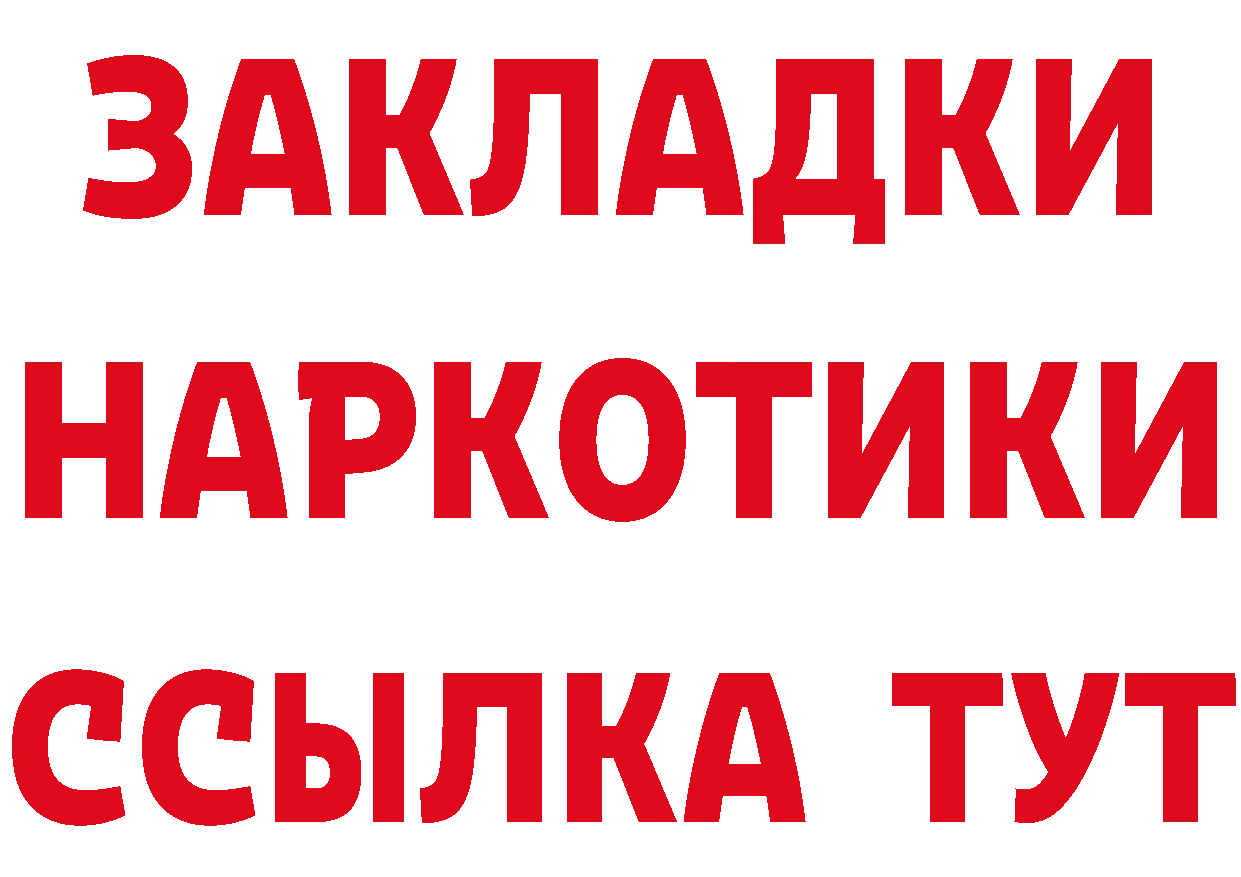 ЗАКЛАДКИ НАРКОТИКИ ССЫЛКА ТУТ